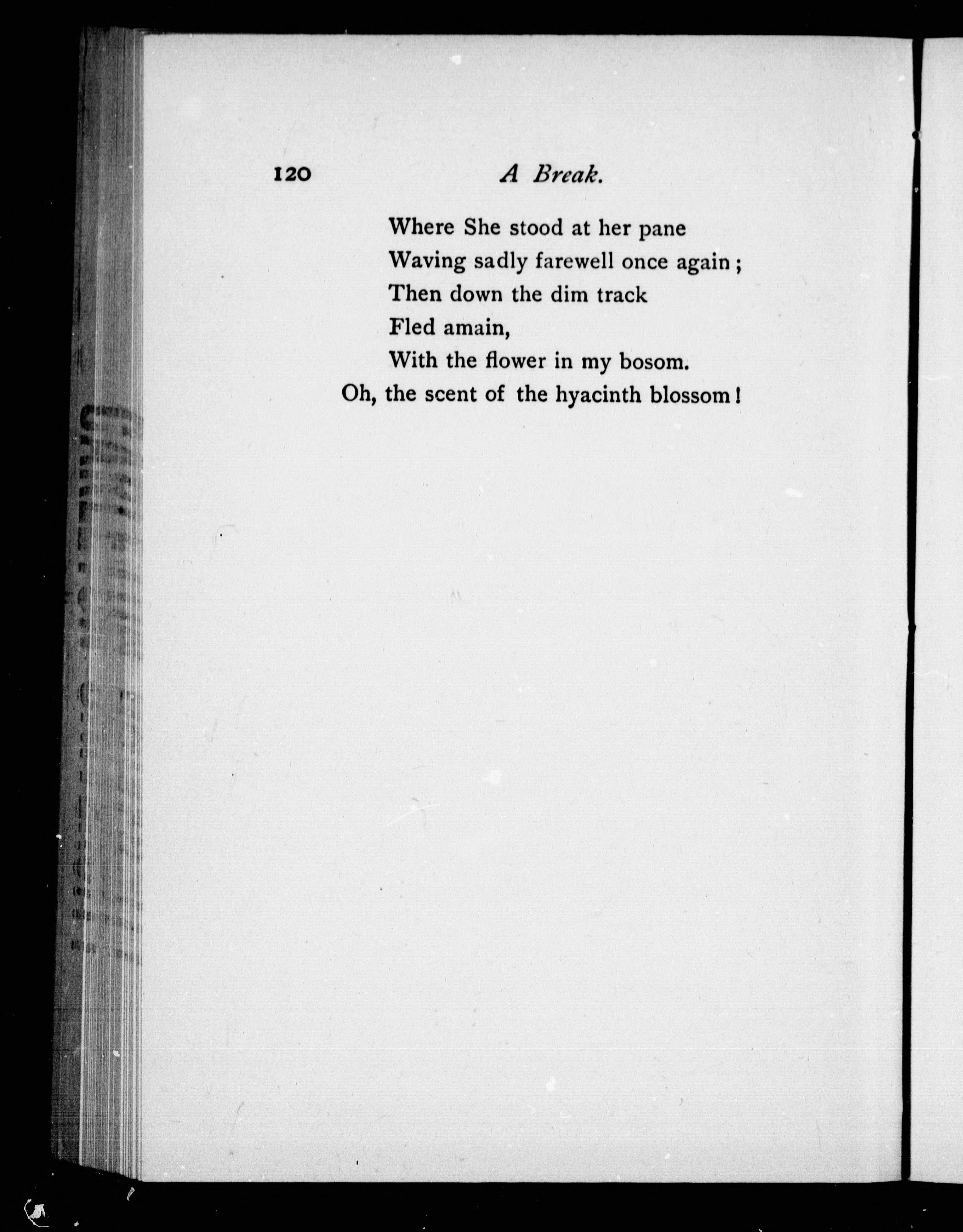 120 A Break.

Where She stood at her pane
Waving sadly farewell once again;
Then down the dim track
Fled amain,
With the flower in my bosom.
Oh, the scent of the hyacinth blossom!